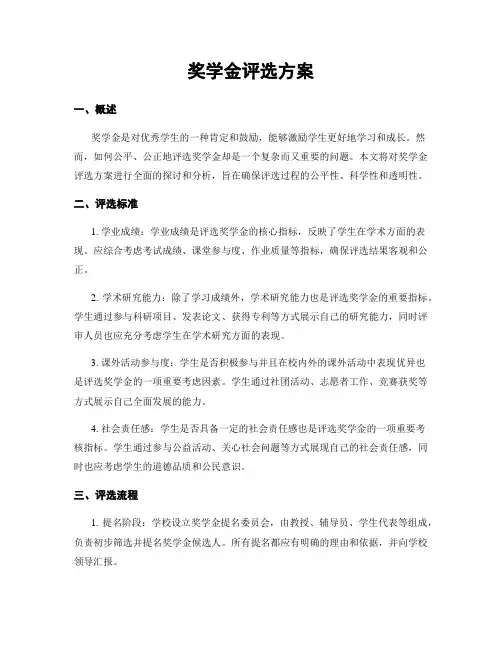 奖学金评选方案

一、概述

奖学金是对优秀学生的一种肯定和鼓励，能够激励学生更好地学习和成长。然而，如何公平、公正地评选奖学金却是一个复杂而又重要的问题。本文将对奖学金评选方案进行全面的探讨和分析，旨在确保评选过程的公平性、科学性和透明性。

二、评选标准

1. 学业成绩：学业成绩是评选奖学金的核心指标，反映了学生在学术方面的表现。应综合考虑考试成绩、课堂参与度、作业质量等指标，确保评选结果客观和公正。

2. 学术研究能力：除了学习成绩外，学术研究能力也是评选奖学金的重要指标。学生通过参与科研项目、发表论文、获得专利等方式展示自己的研究能力，同时评审人员也应充分考虑学生在学术研究方面的表现。

3. 课外活动参与度：学生是否积极参与并且在校内外的课外活动中表现优异也是评选奖学金的一项重要考虑因素。学生通过社团活动、志愿者工作、竞赛获奖等方式展示自己全面发展的能力。

4. 社会责任感：学生是否具备一定的社会责任感也是评选奖学金的一项重要考核指标。学生通过参与公益活动、关心社会问题等方式展现自己的社会责任感，同时也应考虑学生的道德品质和公民意识。

三、评选流程

1. 提名阶段：学校设立奖学金提名委员会，由教授、辅导员、学生代表等组成，负责初步筛选并提名奖学金候选人。所有提名都应有明确的理由和依据，并向学校领导汇报。